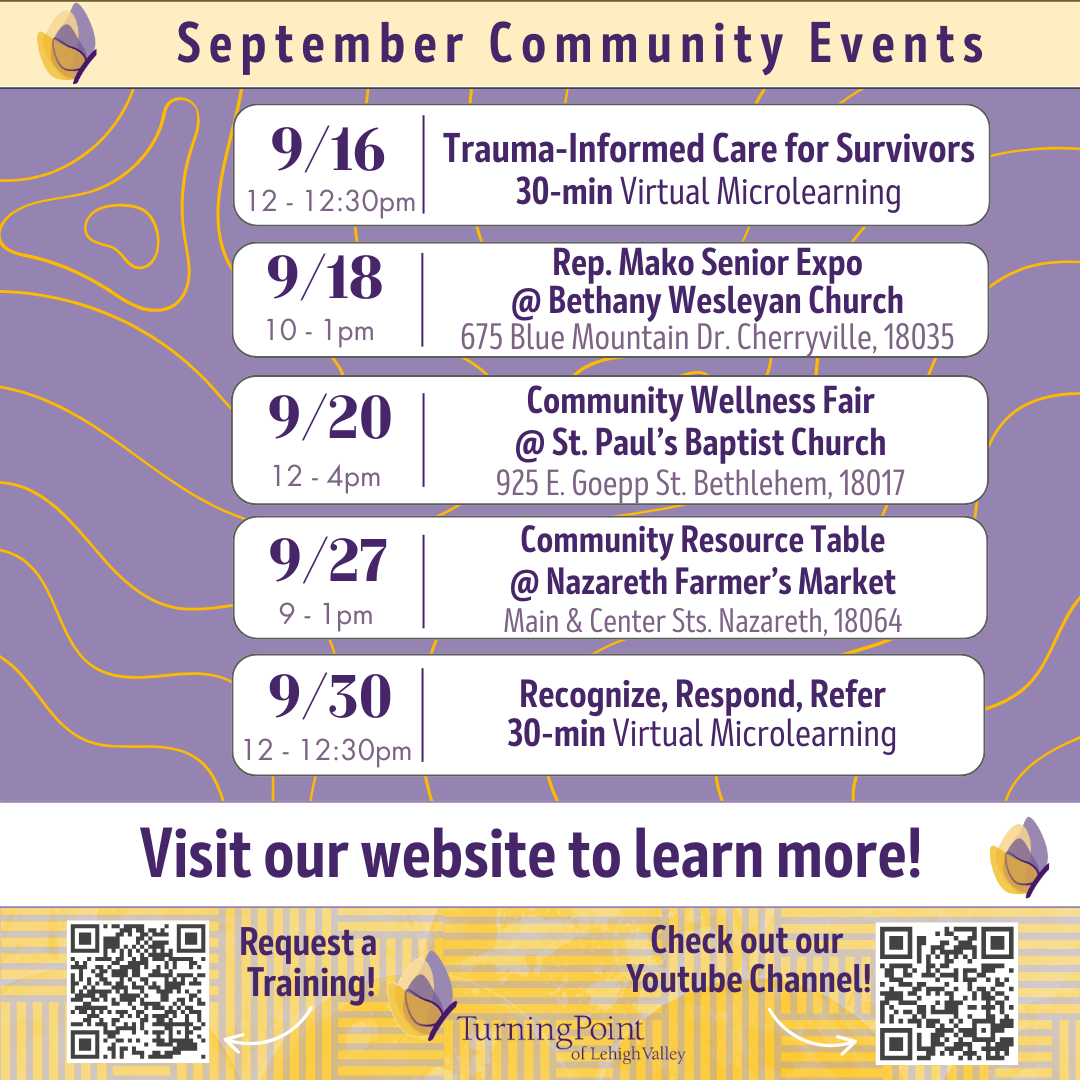 September Community Events

9/16
12 - 12:30pm

Trauma-Informed Care for Survivors
30-min Virtual Microlearning

9/18
10 - 1pm

Rep. Mako Senior Expo
@ Bethany Wesleyan Church
675 Blue Mountain Dr. Cherryville, 18035

9/20
12 - 4pm

Community Wellness Fair
@ St. Paul's Baptist Church
925 E. Goepp St. Bethlehem, 18017

9/27
9 - 1pm

Community Resource Table
@ Nazareth Farmer's Market
Main & Center Sts. Nazareth, 18064

9/30
12 - 12:30pm

Recognize, Respond, Refer
30-min Virtual Microlearning

Visit our website to learn more!

Request a Training!

TurningPoint
of Lehigh Valley

Check out our Youtube Channel!